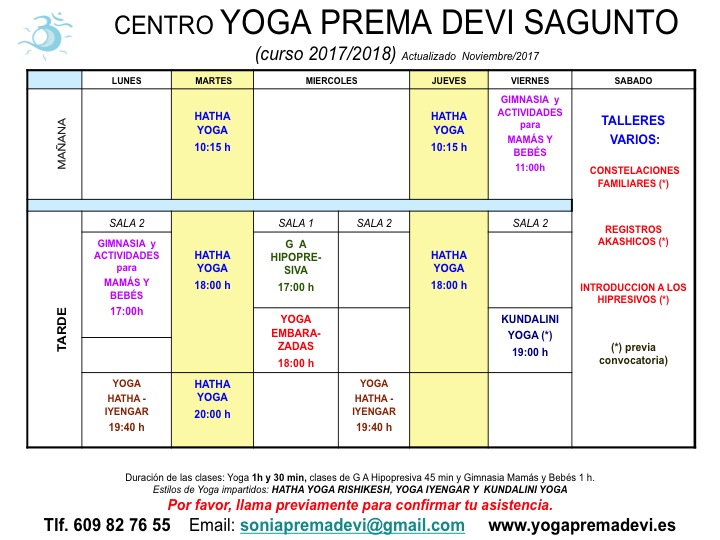 CENTRO YOGA PREMA DEVI SAGUNTO

(curso 2017/2018) Actualizado Noviembre/2017

| | LUNES | MARTES | MIERCOLES | | JUEVES | VIERNES | SABADO |
|---|---|---|---|---|---|---|---|
| MAÑANA | | HATHA YOGA 10:15 h | | | HATHA YOGA 10:15 h | GIMNASIA y ACTIVIDADES para MAMÁS Y BEBÉS 11:00h | TALLERES VARIOS: CONSTELACIONES FAMILIARES (*) REGISTROS AKASHICOS (*) INTRODUCCION A LOS HIPRESIVOS (*) (*) previa convocatoria) |
| TARDE | SALA 2 | | SALA 1 | SALA 2 | | SALA 2 | |
| | GIMNASIA y ACTIVIDADES para MAMÁS Y BEBÉS 17:00h | HATHA YOGA 18:00 h | G A HIPOPRESIVA 17:00 h | | HATHA YOGA 18:00 h | | |
| | | | YOGA EMBARAZADAS 18:00 h | | | KUNDALINI YOGA (*) 19:00 h | |
| | YOGA HATHA - IYENGAR 19:40 h | HATHA YOGA 20:00 h | | YOGA HATHA - IYENGAR 19:40 h | | | |

Duración de las clases: Yoga 1h y 30 min, clases de G A Hipopresiva 45 min y Gimnasia Mamás y Bebés 1 h.
Estilos de Yoga impartidos: HATHA YOGA RISHIKESH, YOGA IYENGAR Y KUNDALINI YOGA
Por favor, llama previamente para confirmar tu asistencia.
Tlf. 609 82 76 55 Email: soniapremadevi@gmail.com www.yogapremadevi.es